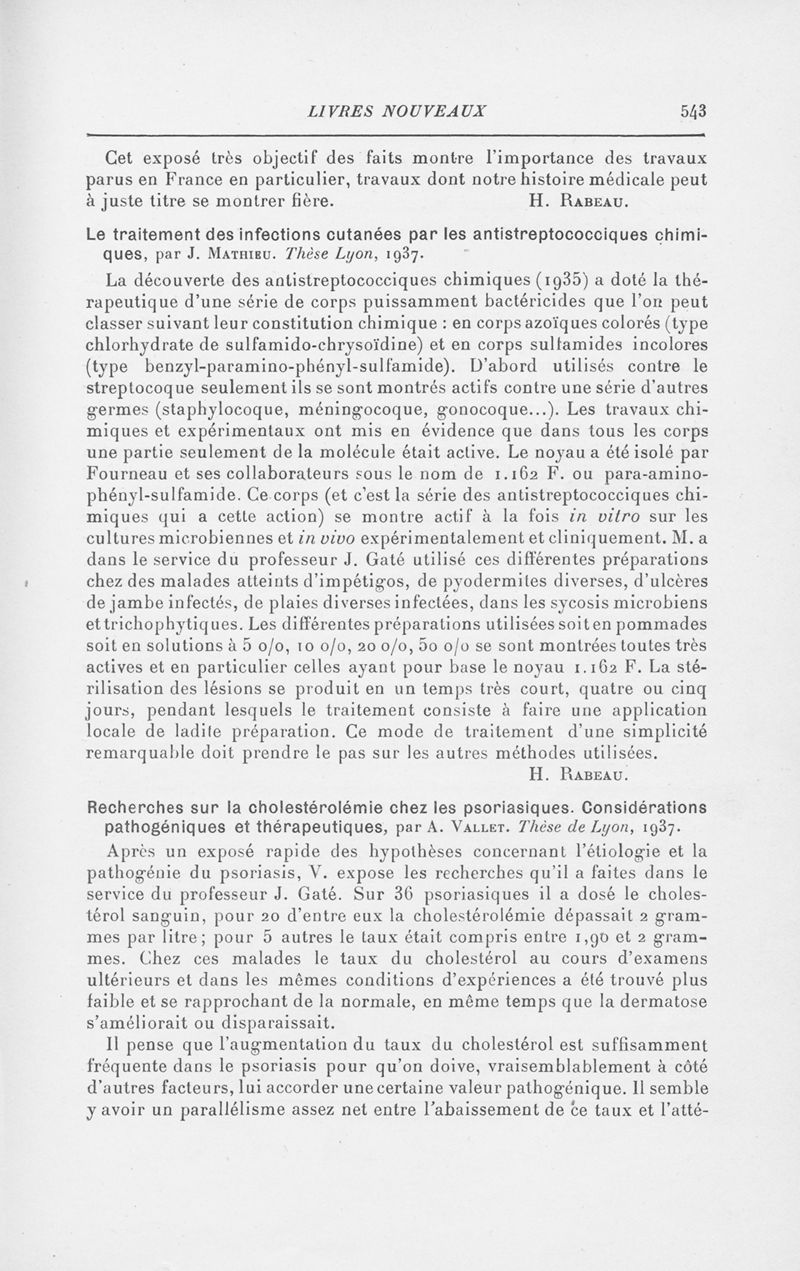 LIVRES NOUVEAUX 543

Cet exposé très objectif des faits montre l'importance des travaux parus en France en particulier, travaux dont notre histoire médicale peut à juste titre se montrer fière. H. Rabeau.

Le traitement des infections cutanées par les antistreptococciques chimiques, par J. Mathieu. Thèse Lyon, 1937.

La découverte des antistreptococciques chimiques (1935) a doté la thérapeutique d'une série de corps puissamment bactéricides que l'on peut classer suivant leur constitution chimique : en corps azoïques colorés (type chlorhydrate de sulfamido-chrysoïdine) et en corps sulfamides incolores (type benzyl-paramino-phényl-sulfamide). D'abord utilisés contre le streptocoque seulement ils se sont montrés actifs contre une série d'autres germes (staphylocoque, méningocoque, gonocoque...). Les travaux chimiques et expérimentaux ont mis en évidence que dans tous les corps une partie seulement de la molécule était active. Le noyau a été isolé par Fourneau et ses collaborateurs sous le nom de 1.162 F. ou para-amino-phényl-sulfamide. Ce corps (et c'est la série des antistreptococciques chimiques qui a cette action) se montre actif à la fois in vitro sur les cultures microbiennes et in vivo expérimentalement et cliniquement. M. a dans le service du professeur J. Gaté utilisé ces différentes préparations chez des malades atteints d'impétigos, de pyodermites diverses, d'ulcères de jambe infectés, de plaies diverses infectées, dans les sycosis microbiens et trichophytiques. Les différentes préparations utilisées soit en pommades soit en solutions à 5 o/o, 10 o/o, 20 o/o, 50 o/o se sont montrées toutes très actives et en particulier celles ayant pour base le noyau 1.162 F. La stérilisation des lésions se produit en un temps très court, quatre ou cinq jours, pendant lesquels le traitement consiste à faire une application locale de ladite préparation. Ce mode de traitement d'une simplicité remarquable doit prendre le pas sur les autres méthodes utilisées.
H. Rabeau.

Recherches sur la cholestérolémie chez les psoriasiques. Considérations pathogéniques et thérapeutiques, par A. Vallet. Thèse de Lyon, 1937.

Après un exposé rapide des hypothèses concernant l'étiologie et la pathogénie du psoriasis, V. expose les recherches qu'il a faites dans le service du professeur J. Gaté. Sur 36 psoriasiques il a dosé le cholestérol sanguin, pour 20 d'entre eux la cholestérolémie dépassait 2 grammes par litre; pour 5 autres le taux était compris entre 1,90 et 2 grammes. Chez ces malades le taux du cholestérol au cours d'examens ultérieurs et dans les mêmes conditions d'expériences a été trouvé plus faible et se rapprochant de la normale, en même temps que la dermatose s'améliorait ou disparaissait.

Il pense que l'augmentation du taux du cholestérol est suffisamment fréquente dans le psoriasis pour qu'on doive, vraisemblablement à côté d'autres facteurs, lui accorder une certaine valeur pathogénique. Il semble y avoir un parallélisme assez net entre l'abaissement de ce taux et l'atté-